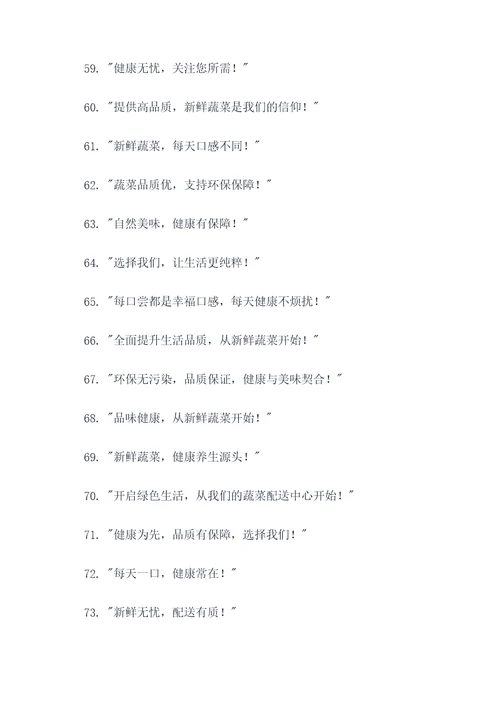 59. "健康无忧，关注您所需！"

60. "提供高品质，新鲜蔬菜是我们的信仰！"

61. "新鲜蔬菜，每天口感不同！"

62. "蔬菜品质优，支持环保保障！"

63. "自然美味，健康有保障！"

64. "选择我们，让生活更纯粹！"

65. "每口尝都是幸福口感，每天健康不烦扰！"

66. "全面提升生活品质，从新鲜蔬菜开始！"

67. "环保无污染，品质保证，健康与美味契合！"

68. "品味健康，从新鲜蔬菜开始！"

69. "新鲜蔬菜，健康养生源头！"

70. "开启绿色生活，从我们的蔬菜配送中心开始！"

71. "健康为先，品质有保障，选择我们！"

72. "每天一口，健康常在！"

73. "新鲜无忧，配送有质！"